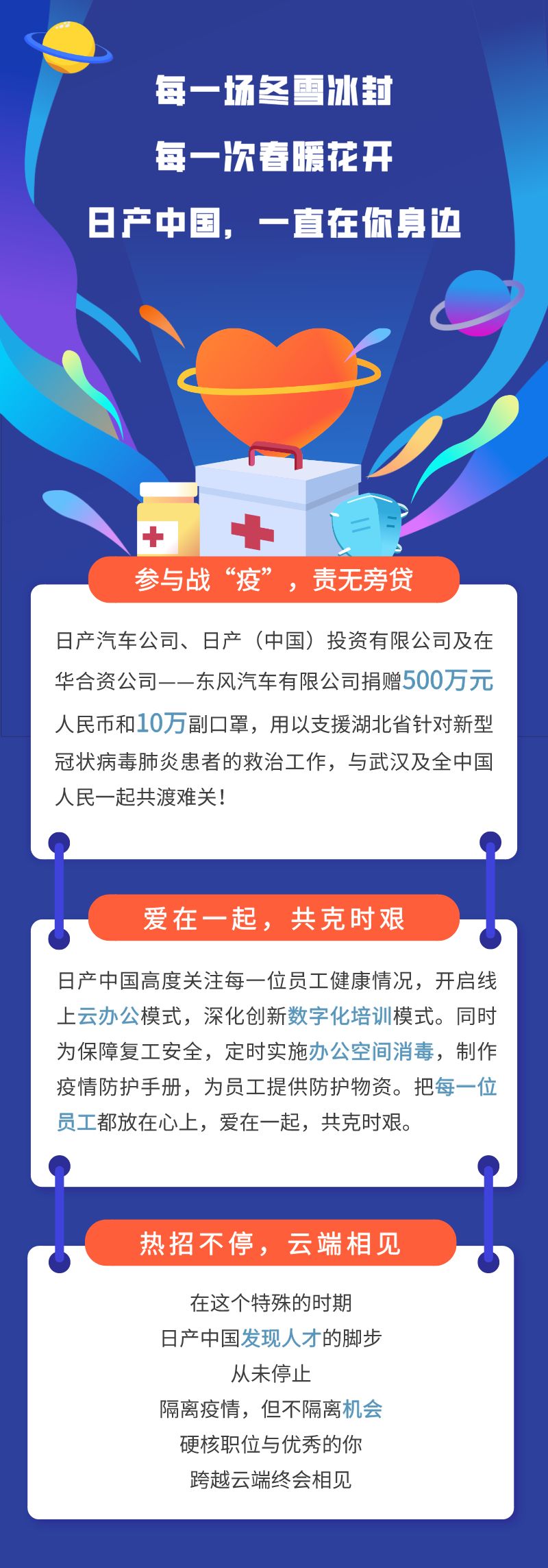 每一场冬雪冰封

每一次春暖花开

日产中国，一直在你身边

参与战“疫”，责无旁贷

日产汽车公司、日产（中国）投资有限公司及在华合资公司——东风汽车有限公司捐赠500万元人民币和10万副口罩，用以支援湖北省针对新型冠状病毒肺炎患者的救治工作，与武汉及全中国人民一起共渡难关！

爱在一起，共克时艰

日产中国高度关注每一位员工健康情况，开启线上云办公模式，深化创新数字化培训模式。同时为保障复工安全，定时实施办公空间消毒，制作疫情防护手册，为员工提供防护物资。把每一位员工都放在心上，爱在一起，共克时艰。

热招不停，云端相见

在这个特殊的时期
日产中国发现人才的脚步
从未停止
隔离疫情，但不隔离机会
硬核职位与优秀的你
跨越云端终会相见